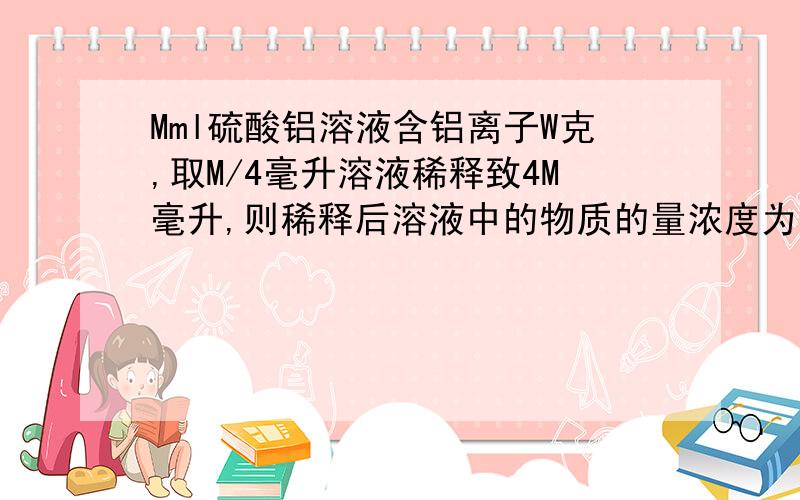 Mml硫酸铝溶液含铝离子W克,取M/4毫升溶液稀释致4M毫升,则稀释后溶液中的物质的量浓度为